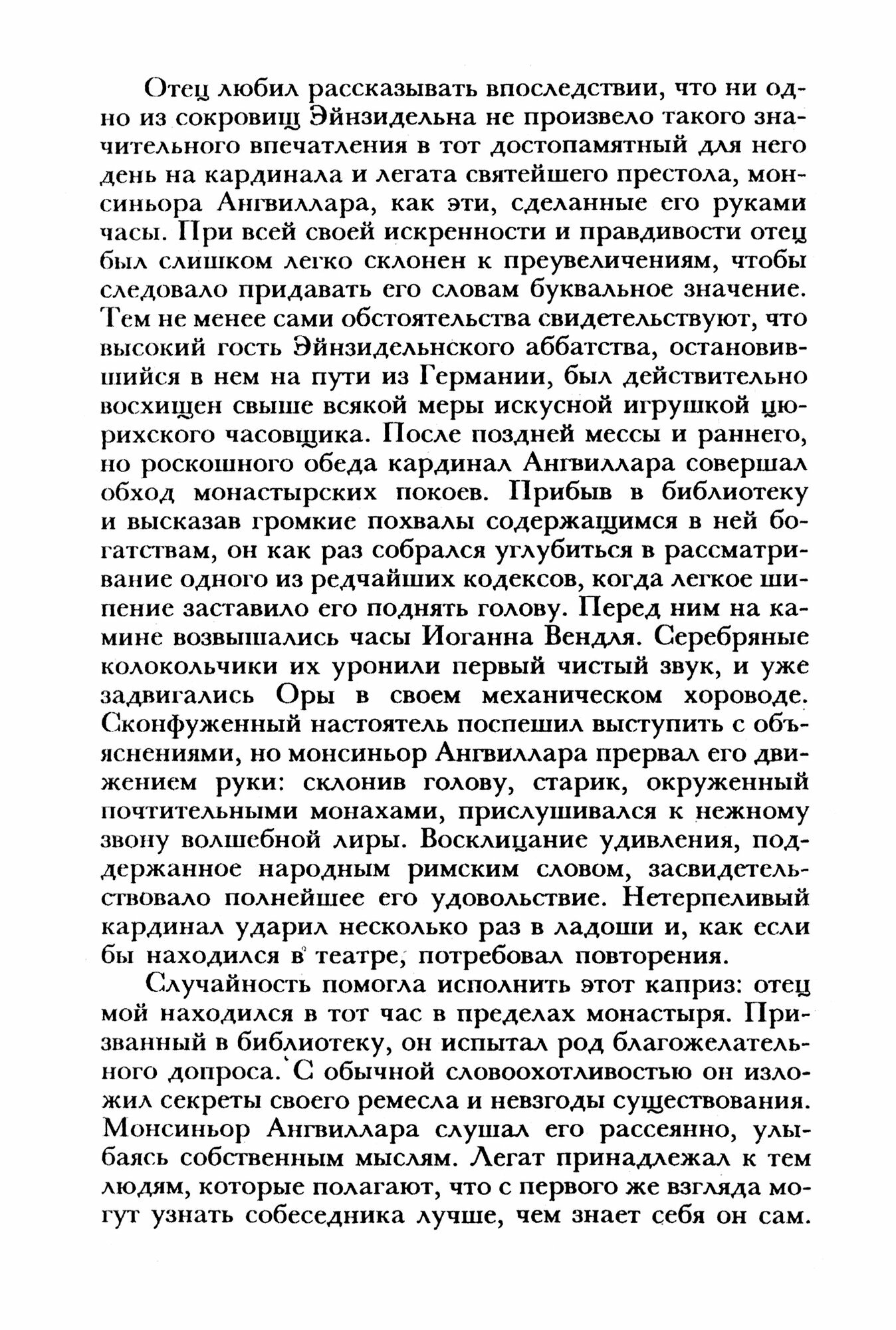 Отец любил рассказывать впоследствии, что ни одно из сокровищ Эйнзидельна не произвело такого значительного впечатления в тот достопамятный для него день на кардинала и легата святейшего престола, монсиньора Ангвиллара, как эти, сделанные его руками часы. При всей своей искренности и правдивости отец был слишком легко склонен к преувеличениям, чтобы следовало придавать его словам буквальное значение. Тем не менее сами обстоятельства свидетельствуют, что высокий гость Эйнзидельнского аббатства, остановившийся в нем на пути из Германии, был действительно восхищен свыше всякой меры искусной игрушкой цюрихского часовщика. После поздней мессы и раннего, но роскошного обеда кардинал Ангвиллара совершал обход монастырских покоев. Прибыв в библиотеку и высказав громкие похвалы содержащимся в ней богатствам, он как раз собрался углубиться в рассматривание одного из редчайших кодексов, когда легкое шипение заставило его поднять голову. Перед ним на камине возвышались часы Иоганна Вендля. Серебряные колокольчики их уронили первый чистый звук, и уже задвигались Оры в своем механическом хороводе. Сконфуженный настоятель поспешил выступить с объяснениями, но монсиньор Ангвиллара прервал его движением руки: склонив голову, старик, окруженный почтительными монахами, прислушивался к нежному звону волшебной лиры. Восклицание удивления, поддержанное народным римским словом, засвидетельствовало полнейшее его удовольствие. Нетерпеливый кардинал ударил несколько раз в ладоши и, как если бы находился в театре, потребовал повторения.

Случайность помогла исполнить этот каприз: отец мой находился в тот час в пределах монастыря. Призванный в библиотеку, он испытал род благожелательного допроса. С обычной словоохотливостью он изложил секреты своего ремесла и невзгоды существования. Монсиньор Ангвиллара слушал его рассеянно, улыбаясь собственным мыслям. Легат принадлежал к тем людям, которые полагают, что с первого же взгляда могут узнать собеседника лучше, чем знает себя он сам.